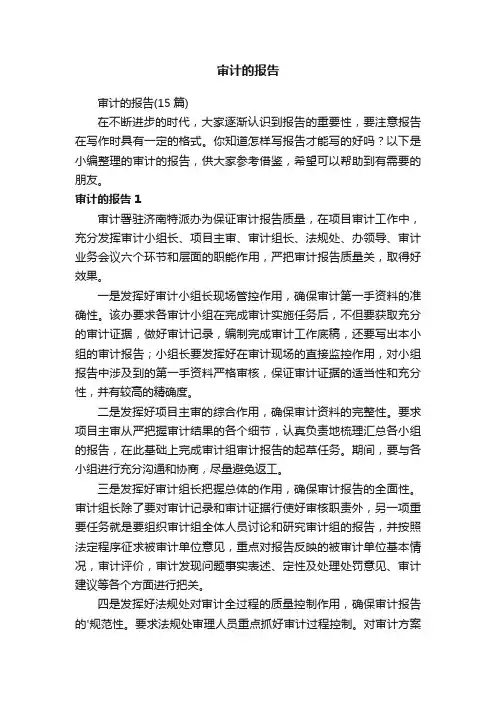 审计的报告

审计的报告(15 篇)

在不断进步的时代，大家逐渐认识到报告的重要性，要注意报告在写作时具有一定的格式。你知道怎样写报告才能写的好吗？以下是小编整理的审计的报告，供大家参考借鉴，希望可以帮助到有需要的朋友。

审计的报告 1

审计署驻济南特派办为保证审计报告质量，在项目审计工作中，充分发挥审计小组长、项目主审、审计组长、法规处、办领导、审计业务会议六个环节和层面的职能作用，严把审计报告质量关，取得好效果。

一是发挥好审计小组长现场管控作用，确保审计第一手资料的准确性。该办要求各审计小组在完成审计实施任务后，不但要获取充分的审计证据，做好审计记录，编制完成审计工作底稿，还要写出本小组的审计报告；小组长要发挥好在审计现场的直接监控作用，对小组报告中涉及到的第一手资料严格审核，保证审计证据的适当性和充分性，并有较高的精确度。

二是发挥好项目主审的综合作用，确保审计资料的完整性。要求项目主审从严把握审计结果的各个细节，认真负责地梳理汇总各小组的报告，在此基础上完成审计组审计报告的起草任务。期间，要与各小组进行充分沟通和协商，尽量避免返工。

三是发挥好审计组长把握总体的作用，确保审计报告的全面性。审计组长除了要对审计记录和审计证据行使好审核职责外，另一项重要任务就是要组织审计组全体人员讨论和研究审计组的报告，并按照法定程序征求被审计单位意见，重点对报告反映的被审计单位基本情况，审计评价，审计发现问题事实表述、定性及处理处罚意见、审计建议等各个方面进行把关。

四是发挥好法规处对审计全过程的质量控制作用，确保审计报告的'规范性。要求法规处审理人员重点抓好审计过程控制。对审计方案